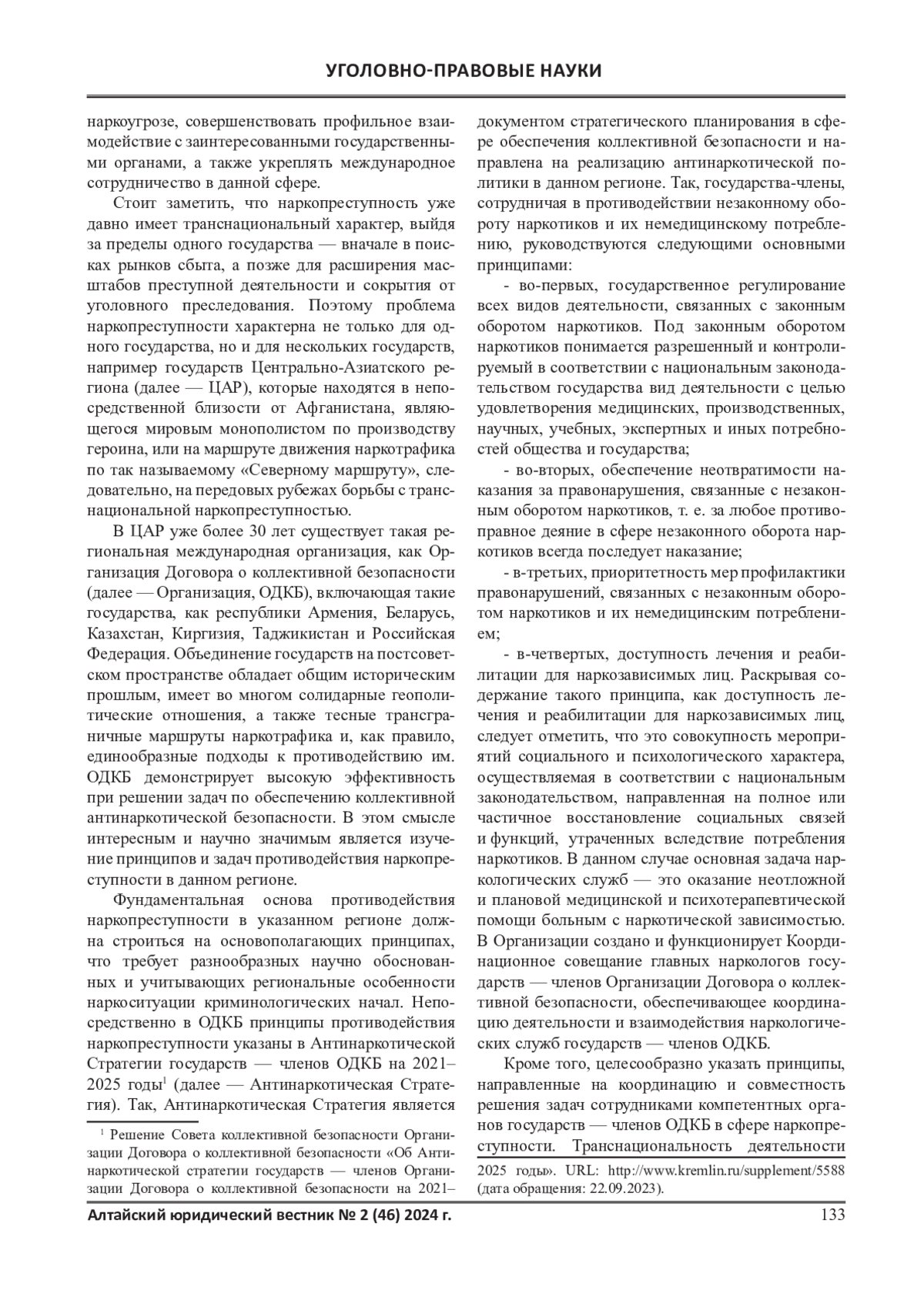 УГОЛОВНО-ПРАВОВЫЕ НАУКИ

наркоугрозе, совершенствовать профильное взаимодействие с заинтересованными государственными органами, а также укреплять международное сотрудничество в данной сфере.

Стоит заметить, что наркопреступность уже давно имеет транснациональный характер, выйдя за пределы одного государства — вначале в поисках рынков сбыта, а позже для расширения масштабов преступной деятельности и сокрытия от уголовного преследования. Поэтому проблема наркопреступности характерна не только для одного государства, но и для нескольких государств, например государств Центрально-Азиатского региона (далее — ЦАР), которые находятся в непосредственной близости от Афганистана, являющегося мировым монополистом по производству героина, или на маршруте движения наркотрафика по так называемому «Северному маршруту», следовательно, на передовых рубежах борьбы с транснациональной наркопреступностью.

В ЦАР уже более 30 лет существует такая региональная международная организация, как Организация Договора о коллективной безопасности (далее — Организация, ОДКБ), включающая такие государства, как республики Армения, Беларусь, Казахстан, Киргизия, Таджикистан и Российская Федерация. Объединение государств на постсоветском пространстве обладает общим историческим прошлым, имеет во многом солидарные геополитические отношения, а также тесные трансграничные маршруты наркотрафика и, как правило, единообразные подходы к противодействию им. ОДКБ демонстрирует высокую эффективность при решении задач по обеспечению коллективной антинаркотической безопасности. В этом смысле интересным и научно значимым является изучение принципов и задач противодействия наркопреступности в данном регионе.

Фундаментальная основа противодействия наркопреступности в указанном регионе должна строиться на основополагающих принципах, что требует разнообразных научно обоснованных и учитывающих региональные особенности наркоситуации криминологических начал. Непосредственно в ОДКБ принципы противодействия наркопреступности указаны в Антинаркотической Стратегии государств — членов ОДКБ на 2021–2025 годы$^1$ (далее — Антинаркотическая Стратегия). Так, Антинаркотическая Стратегия является

$^1$ Решение Совета коллективной безопасности Организации Договора о коллективной безопасности «Об Антинаркотической стратегии государств — членов Организации Договора о коллективной безопасности на 2021–

документом стратегического планирования в сфере обеспечения коллективной безопасности и направлена на реализацию антинаркотической политики в данном регионе. Так, государства-члены, сотрудничая в противодействии незаконному обороту наркотиков и их немедицинскому потреблению, руководствуются следующими основными принципами:

- во-первых, государственное регулирование всех видов деятельности, связанных с законным оборотом наркотиков. Под законным оборотом наркотиков понимается разрешенный и контролируемый в соответствии с национальным законодательством государства вид деятельности с целью удовлетворения медицинских, производственных, научных, учебных, экспертных и иных потребностей общества и государства;

- во-вторых, обеспечение неотвратимости наказания за правонарушения, связанные с незаконным оборотом наркотиков, т. е. за любое противоправное деяние в сфере незаконного оборота наркотиков всегда последует наказание;

- в-третьих, приоритетность мер профилактики правонарушений, связанных с незаконным оборотом наркотиков и их немедицинским потреблением;

- в-четвертых, доступность лечения и реабилитации для наркозависимых лиц. Раскрывая содержание такого принципа, как доступность лечения и реабилитации для наркозависимых лиц, следует отметить, что это совокупность мероприятий социального и психологического характера, осуществляемая в соответствии с национальным законодательством, направленная на полное или частичное восстановление социальных связей и функций, утраченных вследствие потребления наркотиков. В данном случае основная задача наркологических служб — это оказание неотложной и плановой медицинской и психотерапевтической помощи больным с наркотической зависимостью. В Организации создано и функционирует Координационное совещание главных наркологов государств — членов Организации Договора о коллективной безопасности, обеспечивающее координацию деятельности и взаимодействия наркологических служб государств — членов ОДКБ.

Кроме того, целесообразно указать принципы, направленные на координацию и совместность решения задач сотрудниками компетентных органов государств — членов ОДКБ в сфере наркопреступности. Транснациональность деятельности

2025 годы». URL: http://www.kremlin.ru/supplement/5588 (дата обращения: 22.09.2023).

Алтайский юридический вестник № 2 (46) 2024 г.

133